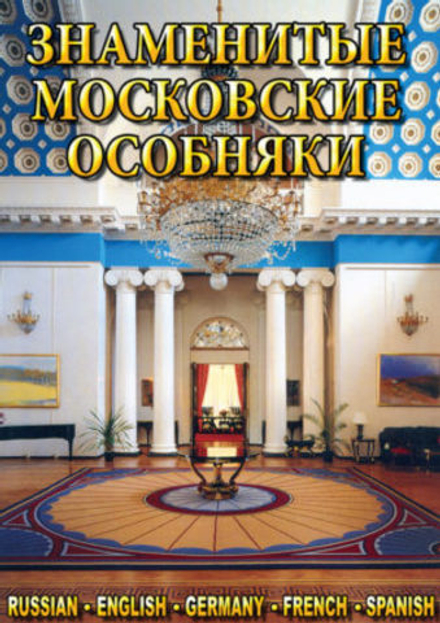 ЗНАМЕНИТЫЕ МОСКОВСКИЕ ОСОБНЯКИ

RUSSIAN • ENGLISH • GERMANY • FRENCH • SPANISH